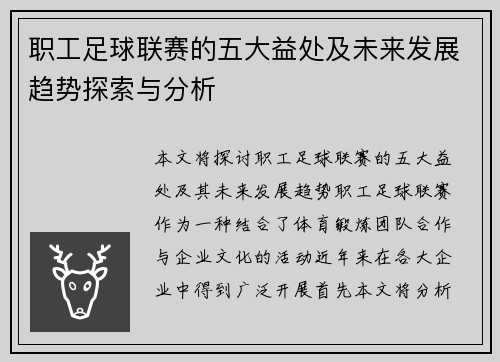 职工足球联赛的五大益处及未来发展趋势探索与分析

本文将探讨职工足球联赛的五大益处及其未来发展趋势职工足球联赛作为一种结合了体育锻炼团队合作与企业文化的活动近年来在各大企业中得到广泛开展首先本文将分析